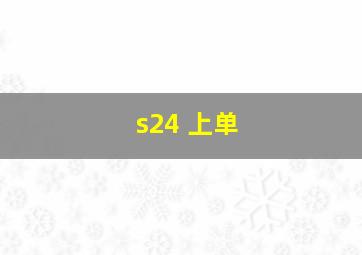 s24 上单